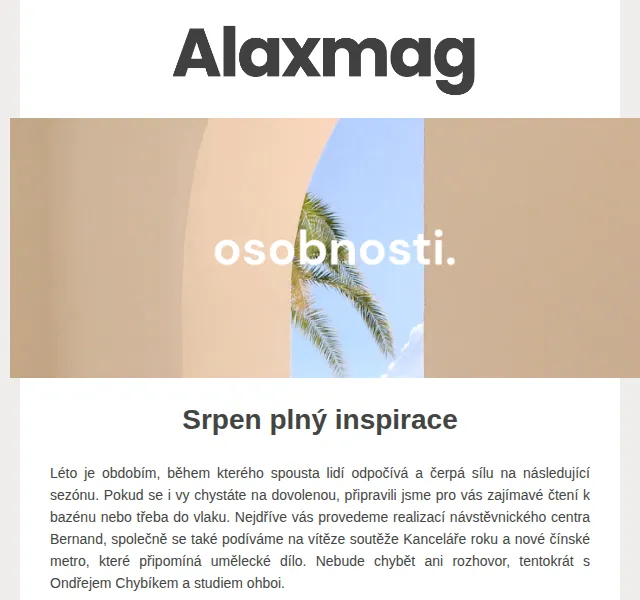 Alaxmag

osobnosti.

Srpen plný inspirace

Léto je obdobím, během kterého spousta lidí odpočívá a čerpá sílu na následující sezónu. Pokud se i vy chystáte na dovolenou, připravili jsme pro vás zajímavé čtení k bazénu nebo třeba do vlaku. Nejdříve vás provedeme realizací návstěvnického centra Bernand, společně se také podíváme na vítěze soutěže Kanceláře roku a nové čínské metro, které připomíná umělecké dílo. Nebude chybět ani rozhovor, tentokrát s Ondřejem Chybíkem a studiem ohboi.